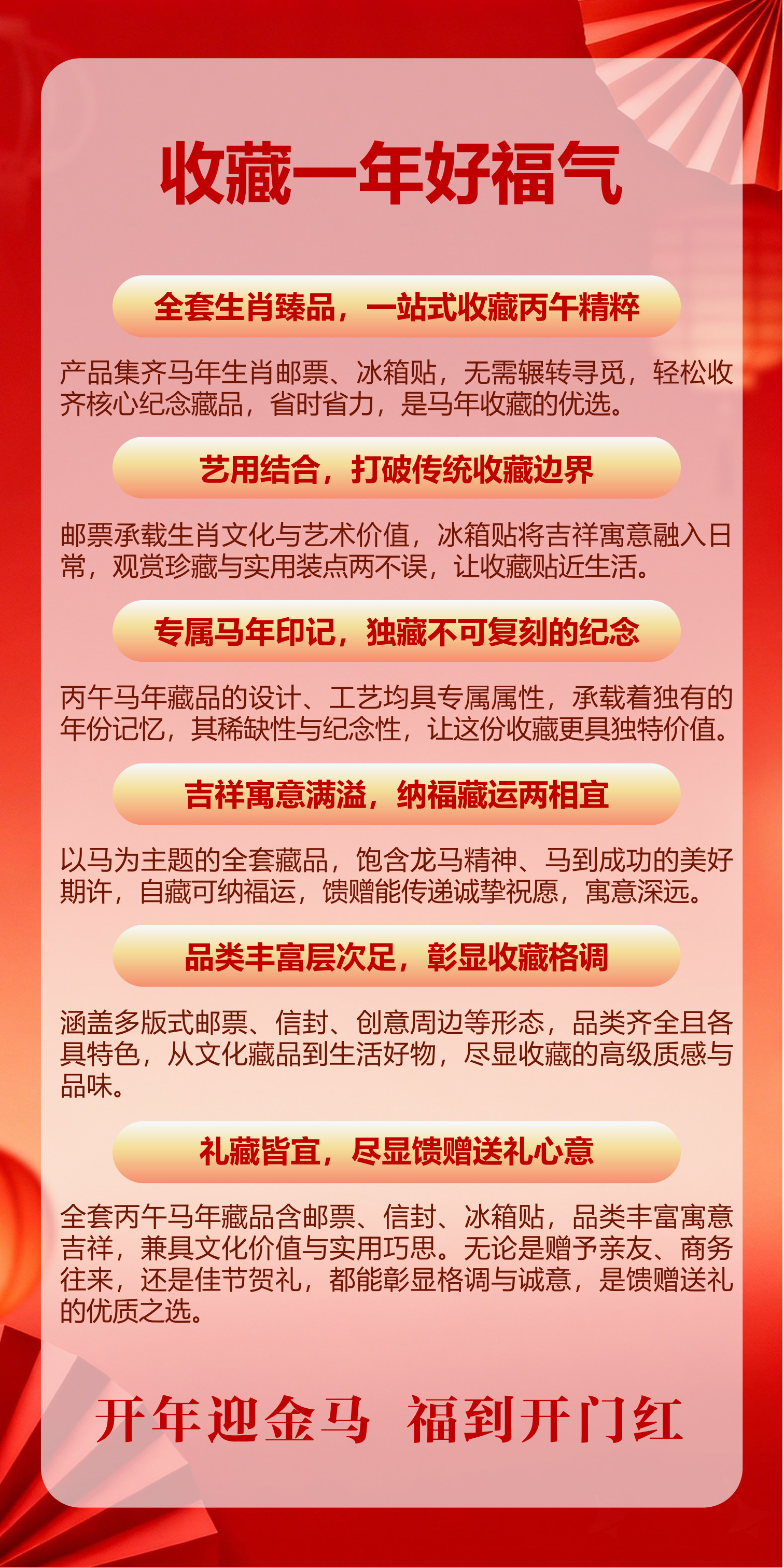 收藏一年好福气

全套生肖臻品，一站式收藏丙午精粹

产品集齐马年生肖邮票、冰箱贴，无需辗转寻觅，轻松收齐核心纪念藏品，省时省力，是马年收藏的优选。

艺用结合，打破传统收藏边界

邮票承载生肖文化与艺术价值，冰箱贴将吉祥寓意融入日常，观赏珍藏与实用装点两不误，让收藏贴近生活。

专属马年印记，独藏不可复刻的纪念

丙午马年藏品的设计、工艺均具专属属性，承载着独有的年份记忆，其稀缺性与纪念性，让这份收藏更具独特价值。

吉祥寓意满溢，纳福藏运两相宜

以马为主题的全套藏品，饱含龙马精神、马到成功的美好期许，自藏可纳福运，馈赠能传递诚挚祝愿，寓意深远。

品类丰富层次足，彰显收藏格调

涵盖多版式邮票、信封、创意周边等形态，品类齐全且各具特色，从文化藏品到生活好物，尽显收藏的高级质感与品味。

礼藏皆宜，尽显馈赠送礼心意

全套丙午马年藏品含邮票、信封、冰箱贴，品类丰富寓意吉祥，兼具文化价值与实用巧思。无论是赠予亲友、商务往来，还是佳节贺礼，都能彰显格调与诚意，是馈赠送礼的优质之选。

开年迎金马 福到开门红